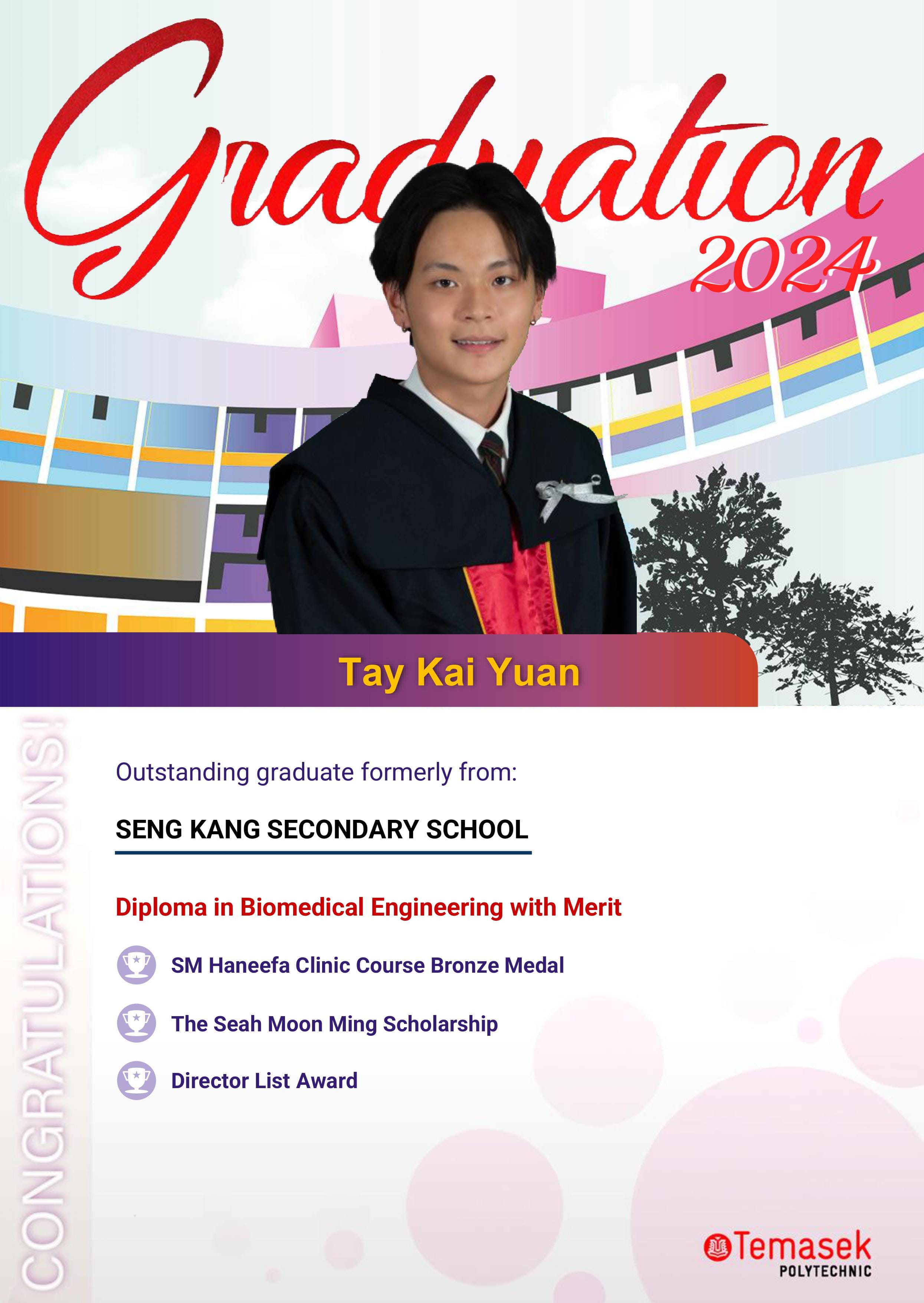 Graduation 2024

Tay Kai Yuan

CONGRATULATIONS!

Outstanding graduate formerly from:

SENG KANG SECONDARY SCHOOL

Diploma in Biomedical Engineering with Merit

SM Haneefa Clinic Course Bronze Medal

The Seah Moon Ming Scholarship

Director List Award

Temasek POLYTECHNIC